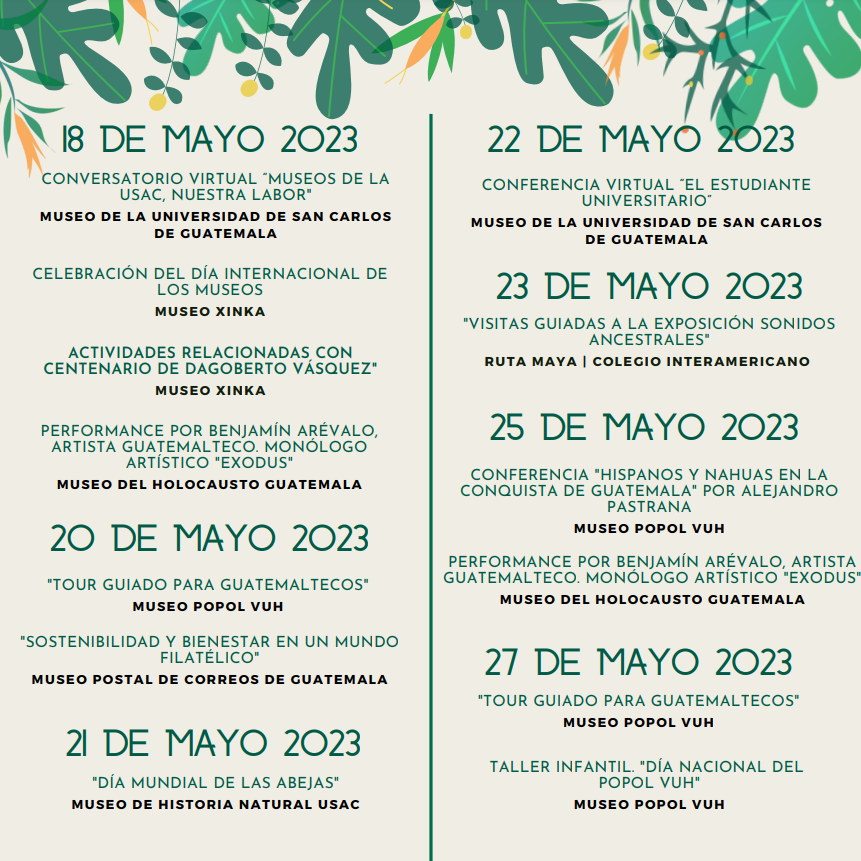 18 DE MAYO 2023

CONVERSATORIO VIRTUAL "MUSEOS DE LA USAC, NUESTRA LABOR"
MUSEO DE LA UNIVERSIDAD DE SAN CARLOS DE GUATEMALA

CELEBRACIÓN DEL DÍA INTERNACIONAL DE LOS MUSEOS
MUSEO XINKA

ACTIVIDADES RELACIONADAS CON CENTENARIO DE DAGOBERTO VÁSQUEZ"
MUSEO XINKA

PERFORMANCE POR BENJAMÍN ARÉVALO, ARTISTA GUATEMALTECO. MONÓLOGO ARTÍSTICO "EXODUS"
MUSEO DEL HOLOCAUSTO GUATEMALA

20 DE MAYO 2023

"TOUR GUIADO PARA GUATEMALTECOS"
MUSEO POPOL VUH

"SOSTENIBILIDAD Y BIENESTAR EN UN MUNDO FILATÉLICO"
MUSEO POSTAL DE CORREOS DE GUATEMALA

21 DE MAYO 2023

"DÍA MUNDIAL DE LAS ABEJAS"
MUSEO DE HISTORIA NATURAL USAC

22 DE MAYO 2023

CONFERENCIA VIRTUAL "EL ESTUDIANTE UNIVERSITARIO"
MUSEO DE LA UNIVERSIDAD DE SAN CARLOS DE GUATEMALA

23 DE MAYO 2023

"VISITAS GUIADAS A LA EXPOSICIÓN SONIDOS ANCESTRALES"
RUTA MAYA | COLEGIO INTERAMERICANO

25 DE MAYO 2023

CONFERENCIA "HISPANOS Y NAHUAS EN LA CONQUISTA DE GUATEMALA" POR ALEJANDRO PASTRANA
MUSEO POPOL VUH

PERFORMANCE POR BENJAMÍN ARÉVALO, ARTISTA GUATEMALTECO. MONÓLOGO ARTÍSTICO "EXODUS"
MUSEO DEL HOLOCAUSTO GUATEMALA

27 DE MAYO 2023

"TOUR GUIADO PARA GUATEMALTECOS"
MUSEO POPOL VUH

TALLER INFANTIL. "DÍA NACIONAL DEL POPOL VUH"
MUSEO POPOL VUH